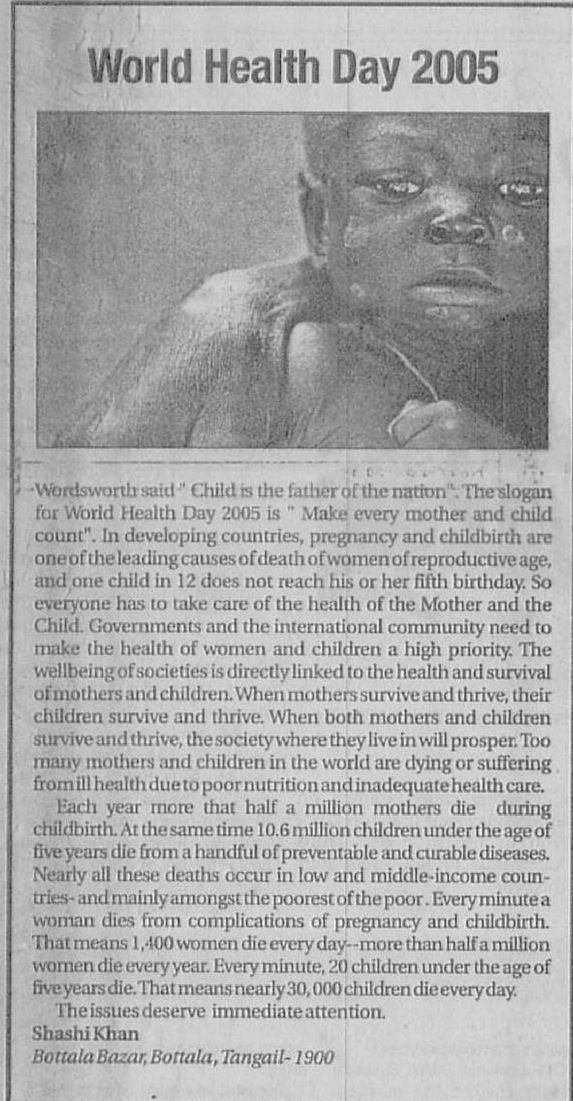 World Health Day 2005

Wordsworth said " Child is the father of the nation". The slogan for World Health Day 2005 is " Make every mother and child count". In developing countries, pregnancy and childbirth are one of the leading causes of death of women of reproductive age, and one child in 12 does not reach his or her fifth birthday. So everyone has to take care of the health of the Mother and the Child. Governments and the international community need to make the health of women and children a high priority. The wellbeing of societies is directly linked to the health and survival of mothers and children. When mothers survive and thrive, their children survive and thrive. When both mothers and children survive and thrive, the society where they live in will prosper. Too many mothers and children in the world are dying or suffering from ill health due to poor nutrition and inadequate health care.

Each year more that half a million mothers die during childbirth. At the same time 10.6 million children under the age of five years die from a handful of preventable and curable diseases. Nearly all these deaths occur in low and middle-income countries- and mainly amongst the poorest of the poor. Every minute a woman dies from complications of pregnancy and childbirth. That means 1,400 women die every day--more than half a million women die every year. Every minute, 20 children under the age of five years die. That means nearly 30,000 children die every day.

The issues deserve immediate attention.
Shashi Khan
Bottala Bazar, Bottala, Tangail- 1900